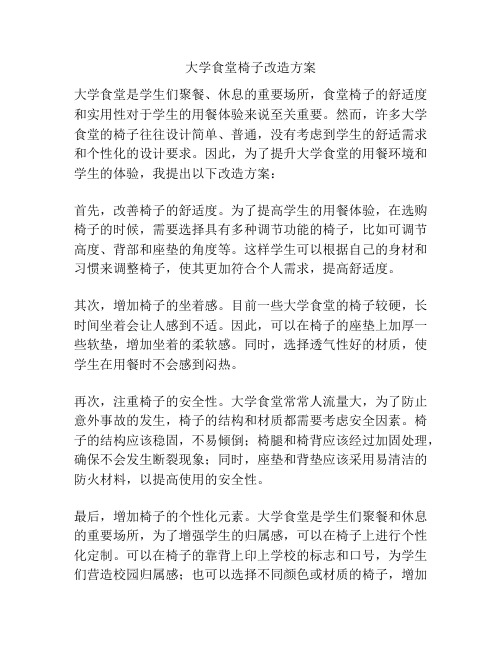 大学食堂椅子改造方案

大学食堂是学生们聚餐、休息的重要场所，食堂椅子的舒适度和实用性对于学生的用餐体验来说至关重要。然而，许多大学食堂的椅子往往设计简单、普通，没有考虑到学生的舒适需求和个性化的设计要求。因此，为了提升大学食堂的用餐环境和学生的体验，我提出以下改造方案：

首先，改善椅子的舒适度。为了提高学生的用餐体验，在选购椅子的时候，需要选择具有多种调节功能的椅子，比如可调节高度、背部和座垫的角度等。这样学生可以根据自己的身材和习惯来调整椅子，使其更加符合个人需求，提高舒适度。

其次，增加椅子的坐着感。目前一些大学食堂的椅子较硬，长时间坐着会让人感到不适。因此，可以在椅子的座垫上加厚一些软垫，增加坐着的柔软感。同时，选择透气性好的材质，使学生在用餐时不会感到闷热。

再次，注重椅子的安全性。大学食堂常常人流量大，为了防止意外事故的发生，椅子的结构和材质都需要考虑安全因素。椅子的结构应该稳固，不易倾倒；椅腿和椅背应该经过加固处理，确保不会发生断裂现象；同时，座垫和背垫应该采用易清洁的防火材料，以提高使用的安全性。

最后，增加椅子的个性化元素。大学食堂是学生们聚餐和休息的重要场所，为了增强学生的归属感，可以在椅子上进行个性化定制。可以在椅子的靠背上印上学校的标志和口号，为学生们营造校园归属感；也可以选择不同颜色或材质的椅子，增加